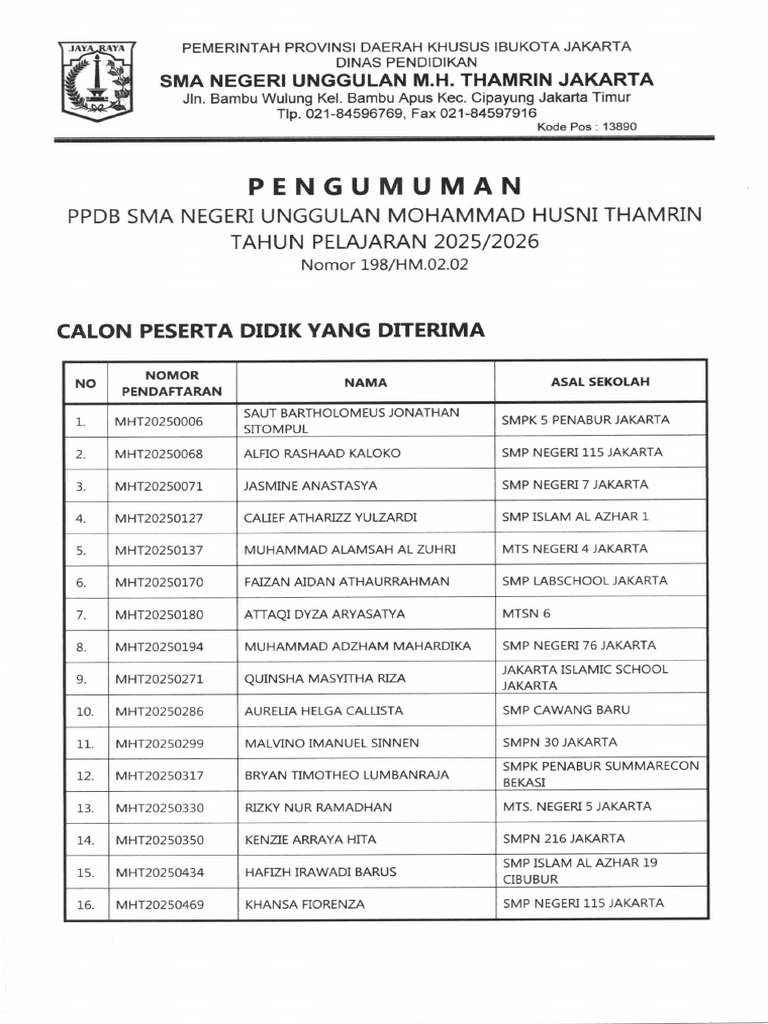 JAYA RAYA

PEMERINTAH PROVINSI DAERAH KHUSUS IBUKOTA JAKARTA
DINAS PENDIDIKAN
SMA NEGERI UNGGULAN M.H. THAMRIN JAKARTA
Jln. Bambu Wulung Kel. Bambu Apus Kec. Cipayung Jakarta Timur
Tlp. 021-84596769, Fax 021-84597916
Kode Pos : 13890

PENGUMUMAN
PPDB SMA NEGERI UNGGULAN MOHAMMAD HUSNI THAMRIN
TAHUN PELAJARAN 2025/2026
Nomor 198/HM.02.02

CALON PESERTA DIDIK YANG DITERIMA

| NO | NOMOR PENDAFTARAN | NAMA | ASAL SEKOLAH |
|---|---|---|---|
| 1. | MHT20250006 | SAUT BARTHOLOMEUS JONATHAN SITOMPUL | SMPK 5 PENABUR JAKARTA |
| 2. | MHT20250068 | ALFIO RASHAAD KALOKO | SMP NEGERI 115 JAKARTA |
| 3. | MHT20250071 | JASMINE ANASTASYA | SMP NEGERI 7 JAKARTA |
| 4. | MHT20250127 | CALIEF ATHARIZZ YULZARDI | SMP ISLAM AL AZHAR 1 |
| 5. | MHT20250137 | MUHAMMAD ALAMSAH AL ZUHRI | MTS NEGERI 4 JAKARTA |
| 6. | MHT20250170 | FAIZAN AIDAN ATHAURRAHMAN | SMP LABSCHOOL JAKARTA |
| 7. | MHT20250180 | ATTAQI DYZA ARYASATYA | MTSN 6 |
| 8. | MHT20250194 | MUHAMMAD ADZHAM MAHARDIKA | SMP NEGERI 76 JAKARTA |
| 9. | MHT20250271 | QUINSHA MASYITHA RIZA | JAKARTA ISLAMIC SCHOOL JAKARTA |
| 10. | MHT20250286 | AURELIA HELGA CALLISTA | SMP CAWANG BARU |
| 11. | MHT20250299 | MALVINO IMANUEL SINNEN | SMPN 30 JAKARTA |
| 12. | MHT20250317 | BRYAN TIMOTHEO LUMBANRAJA | SMPK PENABUR SUMMARECON BEKASI |
| 13. | MHT20250330 | RIZKY NUR RAMADHAN | MTS. NEGERI 5 JAKARTA |
| 14. | MHT20250350 | KENZIE ARRAYA HITA | SMPN 216 JAKARTA |
| 15. | MHT20250434 | HAFIZH IRAWADI BARUS | SMP ISLAM AL AZHAR 19 CIBUBUR |
| 16. | MHT20250469 | KHANSA FIORENZA | SMP NEGERI 115 JAKARTA |